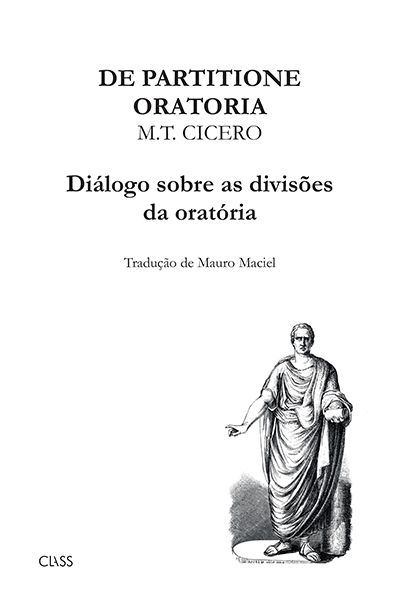 DE PARTITIONE ORATORIA
M.T. CICERO

Diálogo sobre as divisões da oratória

Tradução de Mauro Maciel

CLASS